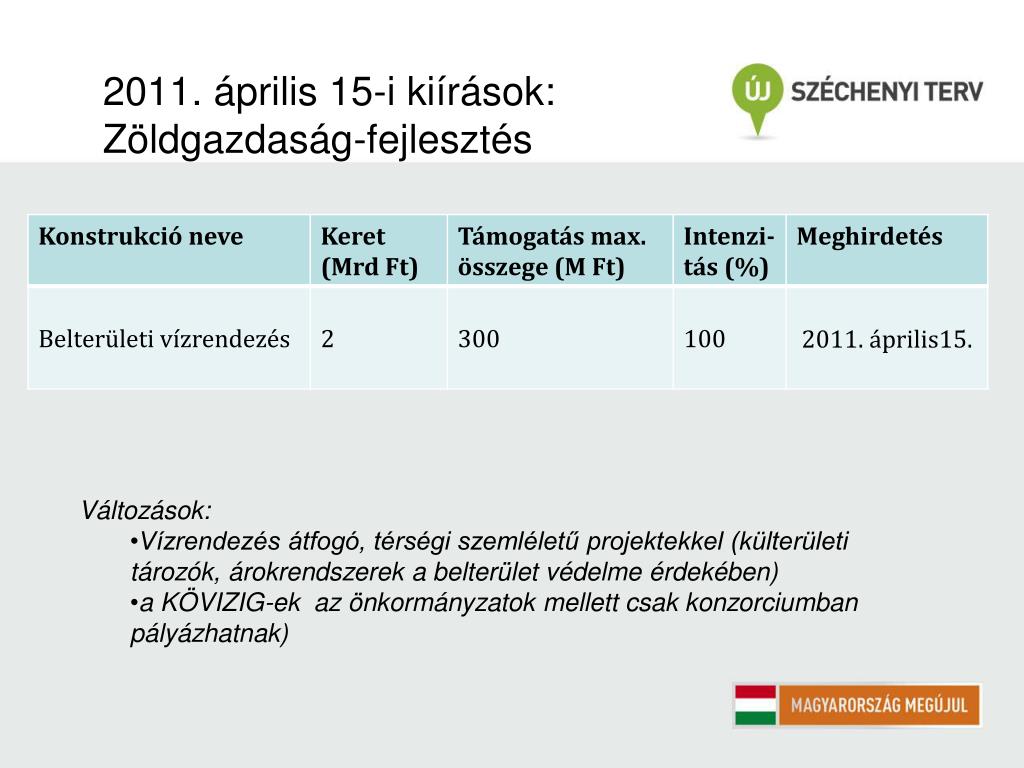 2011. április 15-i kiírások: Zöldgazdaság-fejlesztés

ÚJ SZÉCHENYI TERV

| Konstrukció neve | Keret (Mrd Ft) | Támogatás max. összege (M Ft) | Intenzitás (%) | Meghirdetés |
|---|---|---|---|---|
| Belterületi vízrendezés | 2 | 300 | 100 | 2011. április15. |

Változások:
•Vízrendezés átfogó, térségi szemléletű projektekkel (külterületi tározók, árokrendszerek a belterület védelme érdekében)
•a KÖVIZIG-ek az önkormányzatok mellett csak konzorciumban pályázhatnak)

MAGYARORSZÁG MEGÚJUL